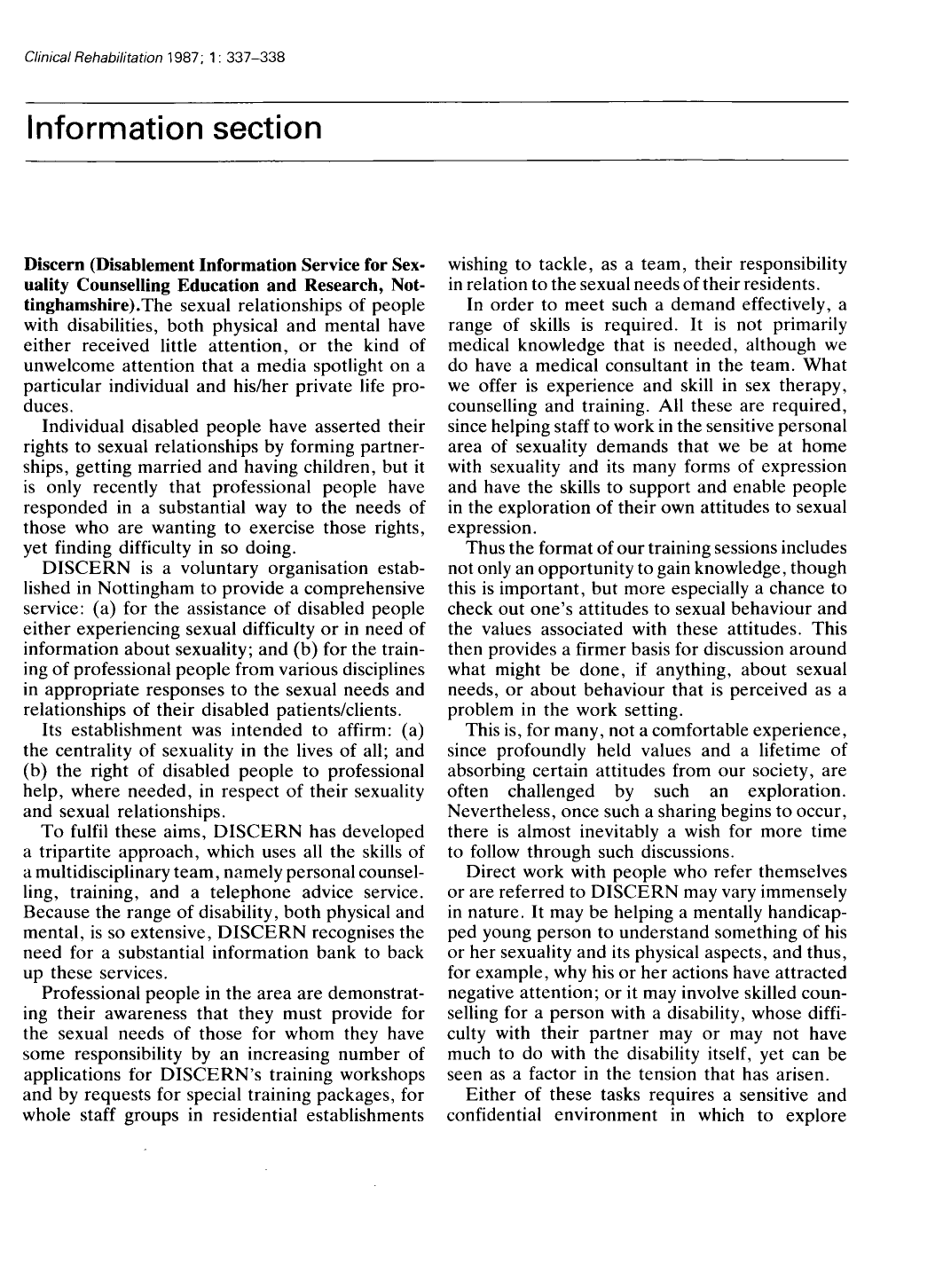 Clinical Rehabilitation 1987; 1: 337–338

Information section

Discern (Disablement Information Service for Sexuality Counselling Education and Research, Nottinghamshire).The sexual relationships of people with disabilities, both physical and mental have either received little attention, or the kind of unwelcome attention that a media spotlight on a particular individual and his/her private life produces.

Individual disabled people have asserted their rights to sexual relationships by forming partnerships, getting married and having children, but it is only recently that professional people have responded in a substantial way to the needs of those who are wanting to exercise those rights, yet finding difficulty in so doing.

DISCERN is a voluntary organisation established in Nottingham to provide a comprehensive service: (a) for the assistance of disabled people either experiencing sexual difficulty or in need of information about sexuality; and (b) for the training of professional people from various disciplines in appropriate responses to the sexual needs and relationships of their disabled patients/clients.

Its establishment was intended to affirm: (a) the centrality of sexuality in the lives of all; and (b) the right of disabled people to professional help, where needed, in respect of their sexuality and sexual relationships.

To fulfil these aims, DISCERN has developed a tripartite approach, which uses all the skills of a multidisciplinary team, namely personal counselling, training, and a telephone advice service. Because the range of disability, both physical and mental, is so extensive, DISCERN recognises the need for a substantial information bank to back up these services.

Professional people in the area are demonstrating their awareness that they must provide for the sexual needs of those for whom they have some responsibility by an increasing number of applications for DISCERN's training workshops and by requests for special training packages, for whole staff groups in residential establishments wishing to tackle, as a team, their responsibility in relation to the sexual needs of their residents.

In order to meet such a demand effectively, a range of skills is required. It is not primarily medical knowledge that is needed, although we do have a medical consultant in the team. What we offer is experience and skill in sex therapy, counselling and training. All these are required, since helping staff to work in the sensitive personal area of sexuality demands that we be at home with sexuality and its many forms of expression and have the skills to support and enable people in the exploration of their own attitudes to sexual expression.

Thus the format of our training sessions includes not only an opportunity to gain knowledge, though this is important, but more especially a chance to check out one's attitudes to sexual behaviour and the values associated with these attitudes. This then provides a firmer basis for discussion around what might be done, if anything, about sexual needs, or about behaviour that is perceived as a problem in the work setting.

This is, for many, not a comfortable experience, since profoundly held values and a lifetime of absorbing certain attitudes from our society, are often challenged by such an exploration. Nevertheless, once such a sharing begins to occur, there is almost inevitably a wish for more time to follow through such discussions.

Direct work with people who refer themselves or are referred to DISCERN may vary immensely in nature. It may be helping a mentally handicapped young person to understand something of his or her sexuality and its physical aspects, and thus, for example, why his or her actions have attracted negative attention; or it may involve skilled counselling for a person with a disability, whose difficulty with their partner may or may not have much to do with the disability itself, yet can be seen as a factor in the tension that has arisen.

Either of these tasks requires a sensitive and confidential environment in which to explore